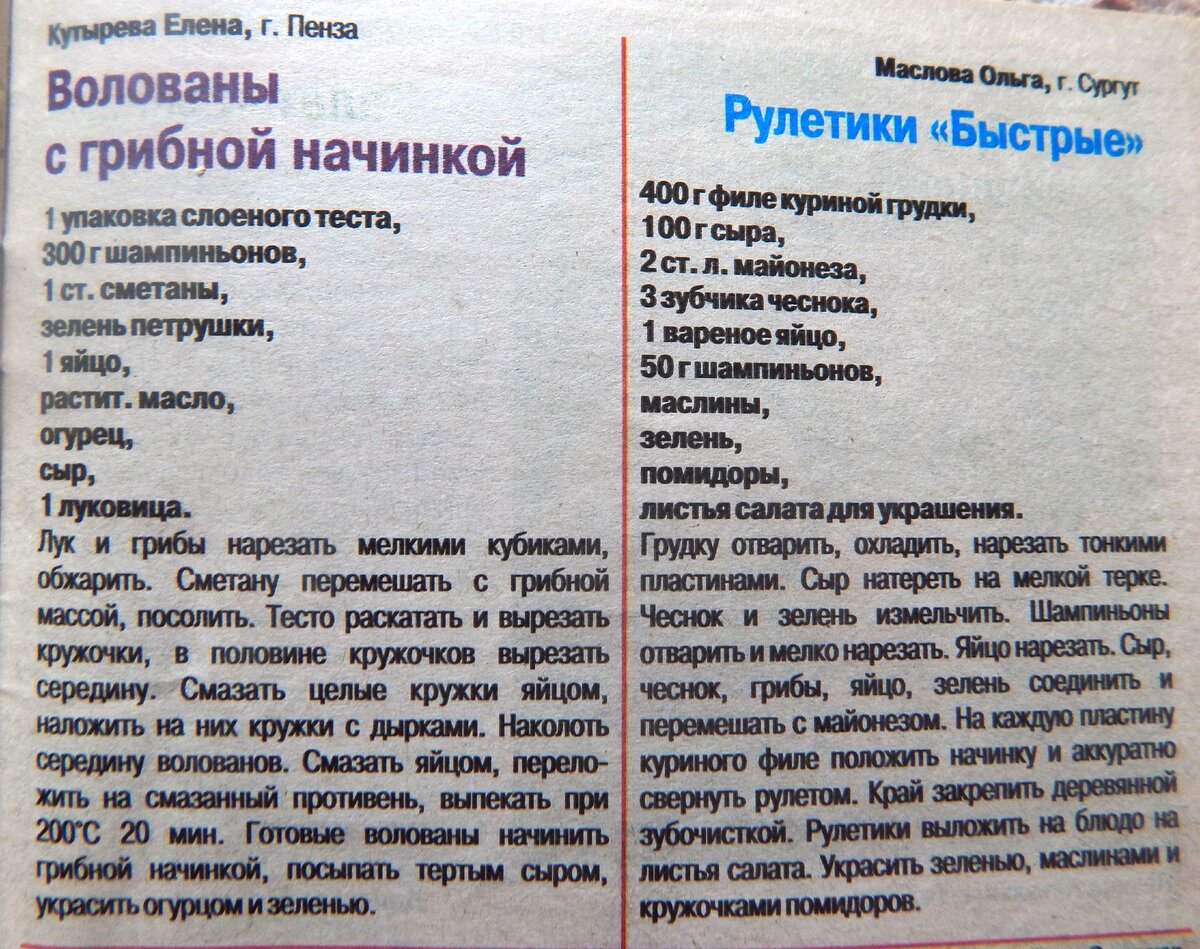 Купырева Елена, г. Пенза

Волованы с грибной начинкой

1 упаковка слоеного теста,
300 г шампиньонов,
1 ст. сметаны,
зелень петрушки,
1 яйцо,
растит. масло,
огурец,
сыр,
1 луковица.

Лук и грибы нарезать мелкими кубиками, обжарить. Сметану перемешать с грибной массой, посолить. Тесто раскатать и вырезать кружочки, в половине кружочков вырезать середину. Смазать целые кружки яйцом, наложить на них кружки с дырками. Наколоть середину волованов. Смазать яйцом, переложить на смазанный противень, выпекать при 200°С 20 мин. Готовые волованы начинить грибной начинкой, посыпать тертым сыром, украсить огурцом и зеленью.

Маслова Ольга, г. Сургут

Рулетики «Быстрые»

400 г филе куриной грудки,
100 г сыра,
2 ст. л. майонеза,
3 зубчика чеснока,
1 вареное яйцо,
50 г шампиньонов,
маслины,
зелень,
помидоры,
листья салата для украшения.

Грудку отварить, охладить, нарезать тонкими пластинами. Сыр натереть на мелкой терке. Чеснок и зелень измельчить. Шампиньоны отварить и мелко нарезать. Яйцо нарезать. Сыр, чеснок, грибы, яйцо, зелень соединить и перемешать с майонезом. На каждую пластину куриного филе положить начинку и аккуратно свернуть рулетом. Край закрепить деревянной зубочисткой. Рулетики выложить на блюдо на листья салата. Украсить зеленью, маслинами и кружочками помидоров.